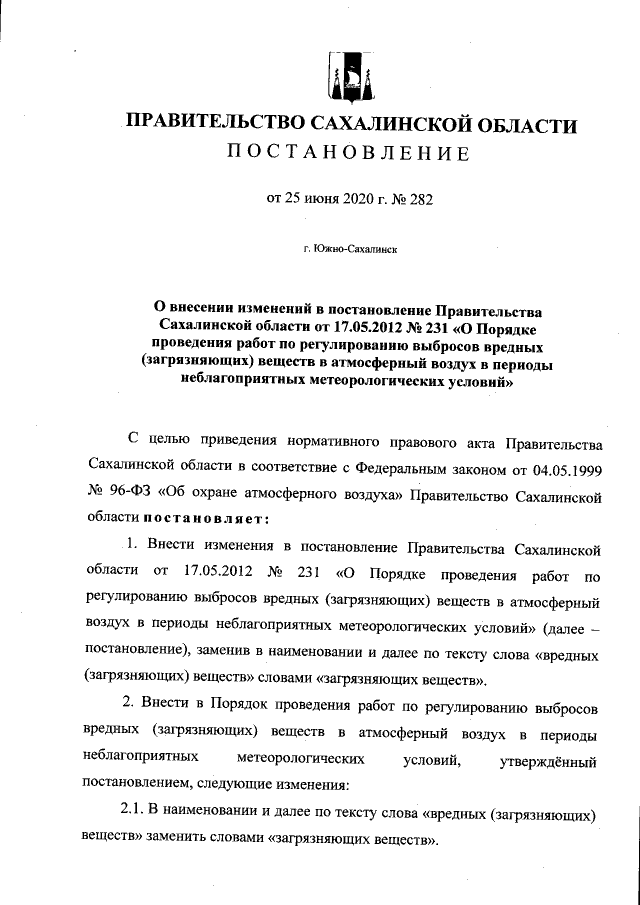 ПРАВИТЕЛЬСТВО САХАЛИНСКОЙ ОБЛАСТИ
ПОСТАНОВЛЕНИЕ

от 25 июня 2020 г. № 282

г. Южно-Сахалинск

О внесении изменений в постановление Правительства Сахалинской области от 17.05.2012 № 231 «О Порядке проведения работ по регулированию выбросов вредных (загрязняющих) веществ в атмосферный воздух в периоды неблагоприятных метеорологических условий»

С целью приведения нормативного правового акта Правительства Сахалинской области в соответствие с Федеральным законом от 04.05.1999 № 96-ФЗ «Об охране атмосферного воздуха» Правительство Сахалинской области постановляет:

1. Внести изменения в постановление Правительства Сахалинской области от 17.05.2012 № 231 «О Порядке проведения работ по регулированию выбросов вредных (загрязняющих) веществ в атмосферный воздух в периоды неблагоприятных метеорологических условий» (далее – постановление), заменив в наименовании и далее по тексту слова «вредных (загрязняющих) веществ» словами «загрязняющих веществ».

2. Внести в Порядок проведения работ по регулированию выбросов вредных (загрязняющих) веществ в атмосферный воздух в периоды неблагоприятных метеорологических условий, утверждённый постановлением, следующие изменения:

2.1. В наименовании и далее по тексту слова «вредных (загрязняющих) веществ» заменить словами «загрязняющих веществ».